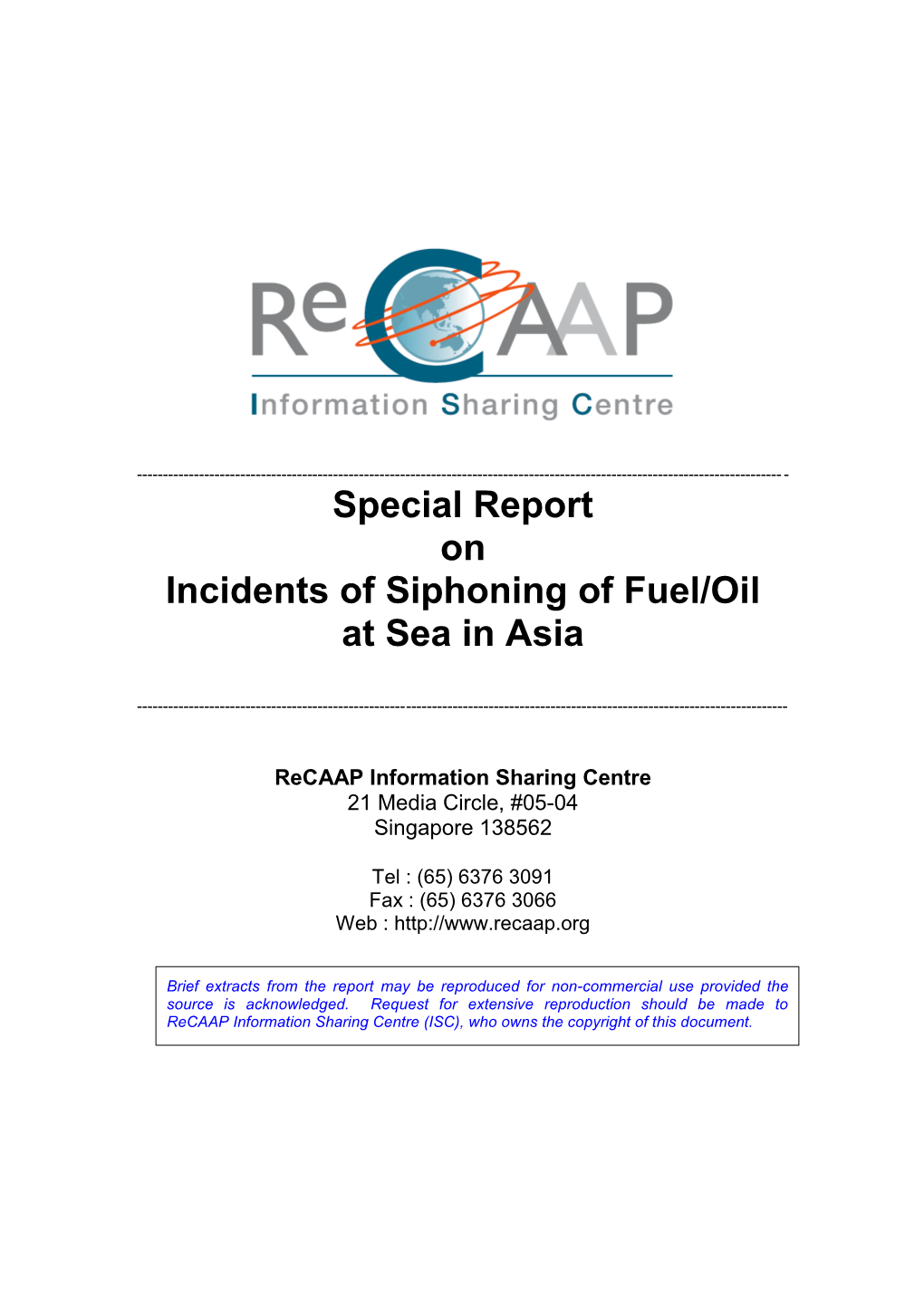 ReCAAP
Information Sharing Centre

Special Report
on
Incidents of Siphoning of Fuel/Oil at Sea in Asia

ReCAAP Information Sharing Centre
21 Media Circle, #05-04
Singapore 138562

Tel : (65) 6376 3091
Fax : (65) 6376 3066
Web : http://www.recaap.org

Brief extracts from the report may be reproduced for non-commercial use provided the source is acknowledged. Request for extensive reproduction should be made to ReCAAP Information Sharing Centre (ISC), who owns the copyright of this document.